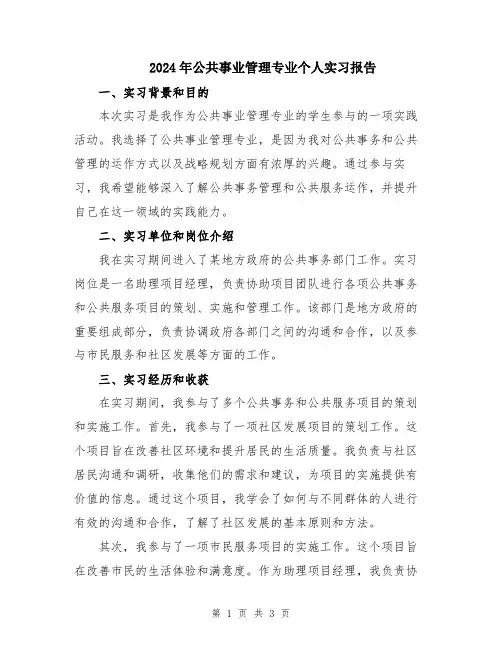 2024年公共事业管理专业个人实习报告

一、实习背景和目的

本次实习是我作为公共事业管理专业的学生参与的一项实践活动。我选择了公共事业管理专业，是因为我对公共事务和公共管理的运作方式以及战略规划方面有浓厚的兴趣。通过参与实习，我希望能够深入了解公共事务管理和公共服务运作，并提升自己在这一领域的实践能力。

二、实习单位和岗位介绍

我在实习期间进入了某地方政府的公共事务部门工作。实习岗位是一名助理项目经理，负责协助项目团队进行各项公共事务和公共服务项目的策划、实施和管理工作。该部门是地方政府的重要组成部分，负责协调政府各部门之间的沟通和合作，以及参与市民服务和社区发展等方面的工作。

三、实习经历和收获

在实习期间，我参与了多个公共事务和公共服务项目的策划和实施工作。首先，我参与了一项社区发展项目的策划工作。这个项目旨在改善社区环境和提升居民的生活质量。我负责与社区居民沟通和调研，收集他们的需求和建议，为项目的实施提供有价值的信息。通过这个项目，我学会了如何与不同群体的人进行有效的沟通和合作，了解了社区发展的基本原则和方法。

其次，我参与了一项市民服务项目的实施工作。这个项目旨在改善市民的生活体验和满意度。作为助理项目经理，我负责协

第 1 页 共 3 页